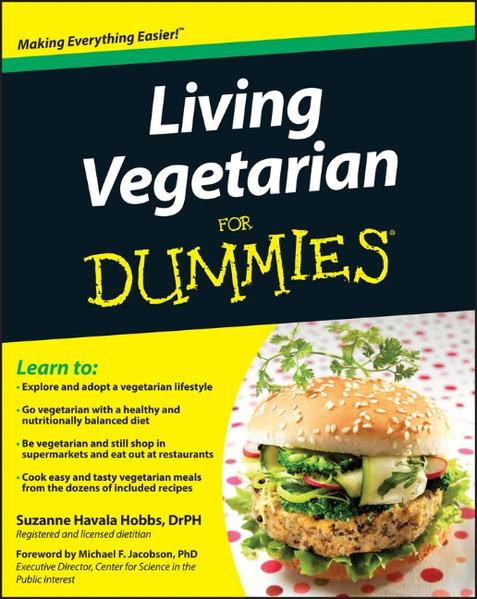 Making Everything Easier!™

Living Vegetarian

FOR DUMMIES®

Learn to:

• Explore and adopt a vegetarian lifestyle

• Go vegetarian with a healthy and nutritionally balanced diet

• Be vegetarian and still shop in supermarkets and eat out at restaurants

• Cook easy and tasty vegetarian meals from the dozens of included recipes

Suzanne Havala Hobbs, DrPH
Registered and licensed dietitian

Foreword by Michael F. Jacobson, PhD
Executive Director, Center for Science in the Public Interest